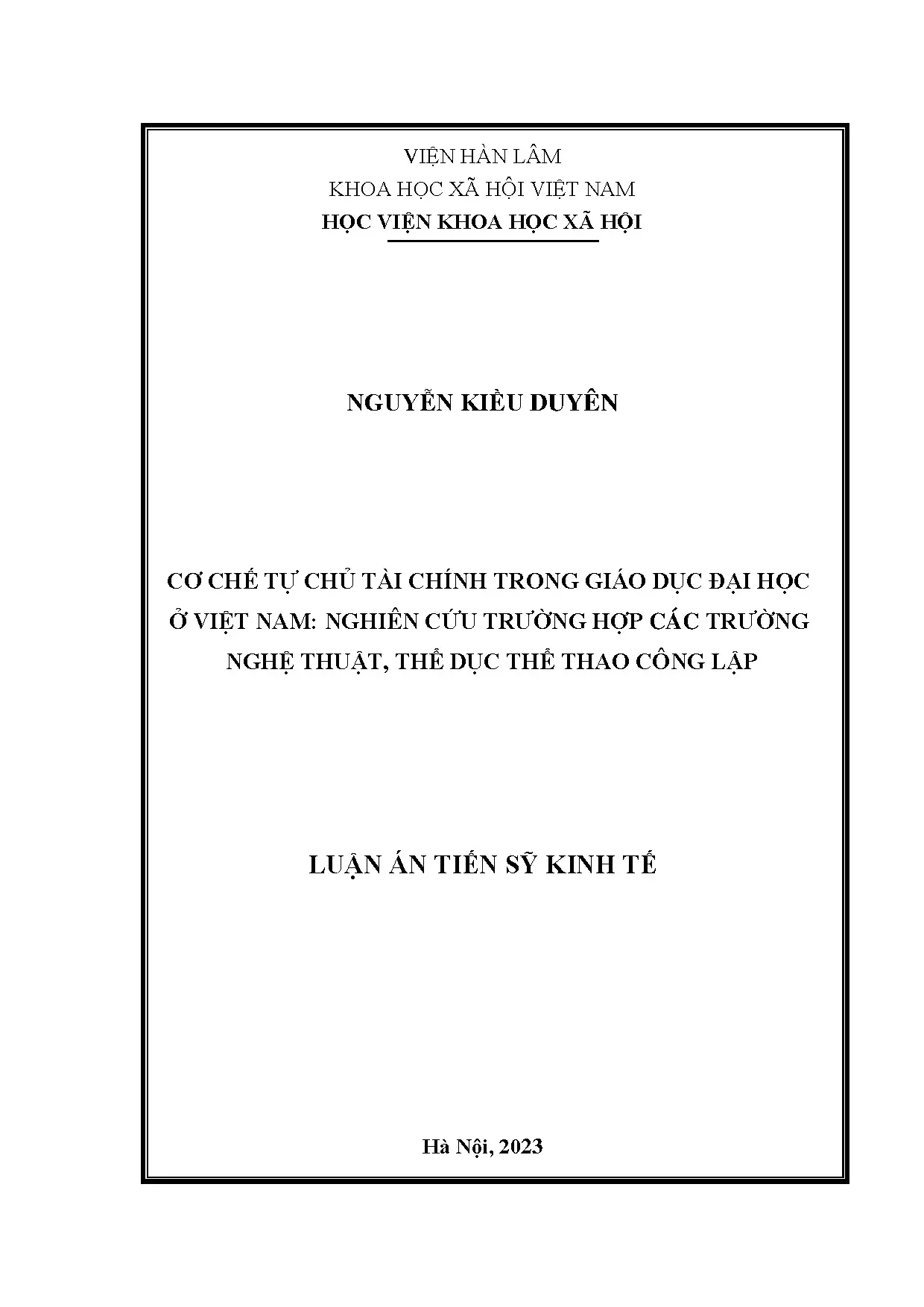 VIỆN HÀN LÂM
KHOA HỌC XÃ HỘI VIỆT NAM
HỌC VIỆN KHOA HỌC XÃ HỘI

NGUYỄN KIỀU DUYÊN

CƠ CHẾ TỰ CHỦ TÀI CHÍNH TRONG GIÁO DỤC ĐẠI HỌC Ở VIỆT NAM: NGHIÊN CỨU TRƯỜNG HỢP CÁC TRƯỜNG NGHỆ THUẬT, THỂ DỤC THỂ THAO CÔNG LẬP

LUẬN ÁN TIẾN SỸ KINH TẾ

Hà Nội, 2023